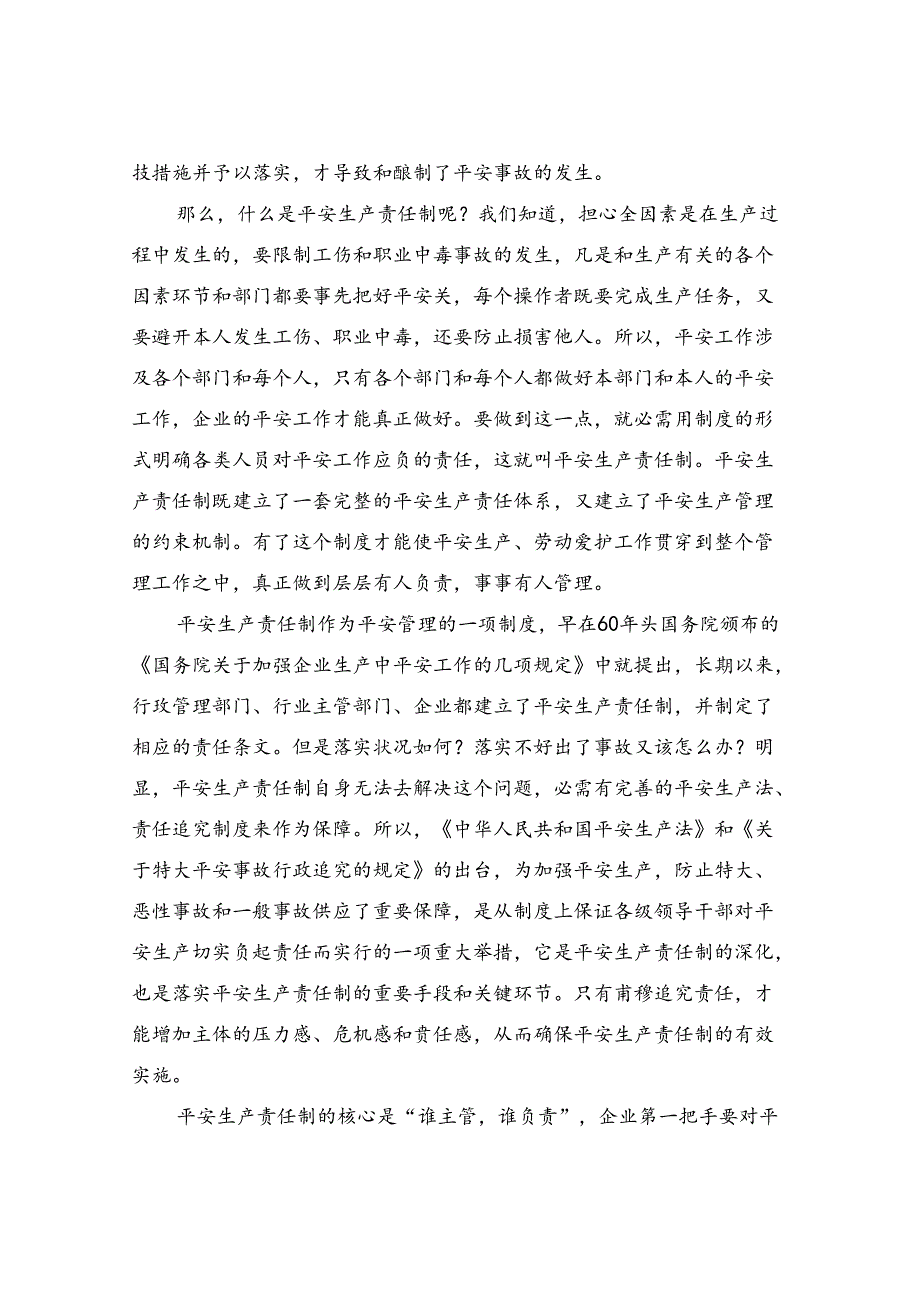 技措施并予以落实，才导致和酿制了平安事故的发生。

那么，什么是平安生产责任制呢？我们知道，担心全因素是在生产过程中发生的，要限制工伤和职业中毒事故的发生，凡是和生产有关的各个因素环节和部门都要事先把好平安关，每个操作者既要完成生产任务，又要避开本人发生工伤、职业中毒，还要防止损害他人。所以，平安工作涉及各个部门和每个人，只有各个部门和每个人都做好本部门和本人的平安工作，企业的平安工作才能真正做好。要做到这一点，就必需用制度的形式明确各类人员对平安工作应负的责任，这就叫平安生产责任制。平安生产责任制既建立了一套完整的平安生产责任体系，又建立了平安生产管理的约束机制。有了这个制度才能使平安生产、劳动爱护工作贯穿到整个管理工作之中，真正做到层层有人负责，事事有人管理。

平安生产责任制作为平安管理的一项制度，早在60年头国务院颁布的《国务院关于加强企业生产中平安工作的几项规定》中就提出，长期以来，行政管理部门、行业主管部门、企业都建立了平安生产责任制，并制定了相应的责任条文。但是落实状况如何？落实不好出了事故又该怎么办？明显，平安生产责任制自身无法去解决这个问题，必需有完善的平安生产法、责任追究制度来作为保障。所以，《中华人民共和国平安生产法》和《关于特大平安事故行政追究的规定》的出台，为加强平安生产，防止特大、恶性事故和一般事故供应了重要保障，是从制度上保证各级领导干部对平安生产切实负起责任而实行的一项重大举措，它是平安生产责任制的深化，也是落实平安生产责任制的重要手段和关键环节。只有肃穆追究责任，才能增加主体的压力感、危机感和责任感，从而确保平安生产责任制的有效实施。

平安生产责任制的核心是“谁主管，谁负责”，企业第一把手要对平